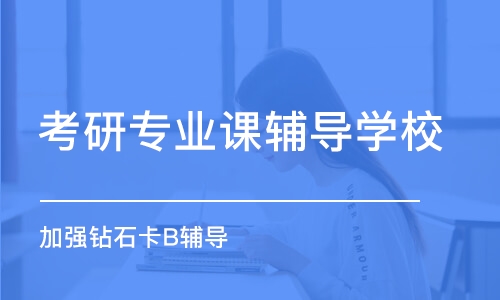 考研专业课辅导学校

加强钻石卡B辅导

UNDER ARMOUR